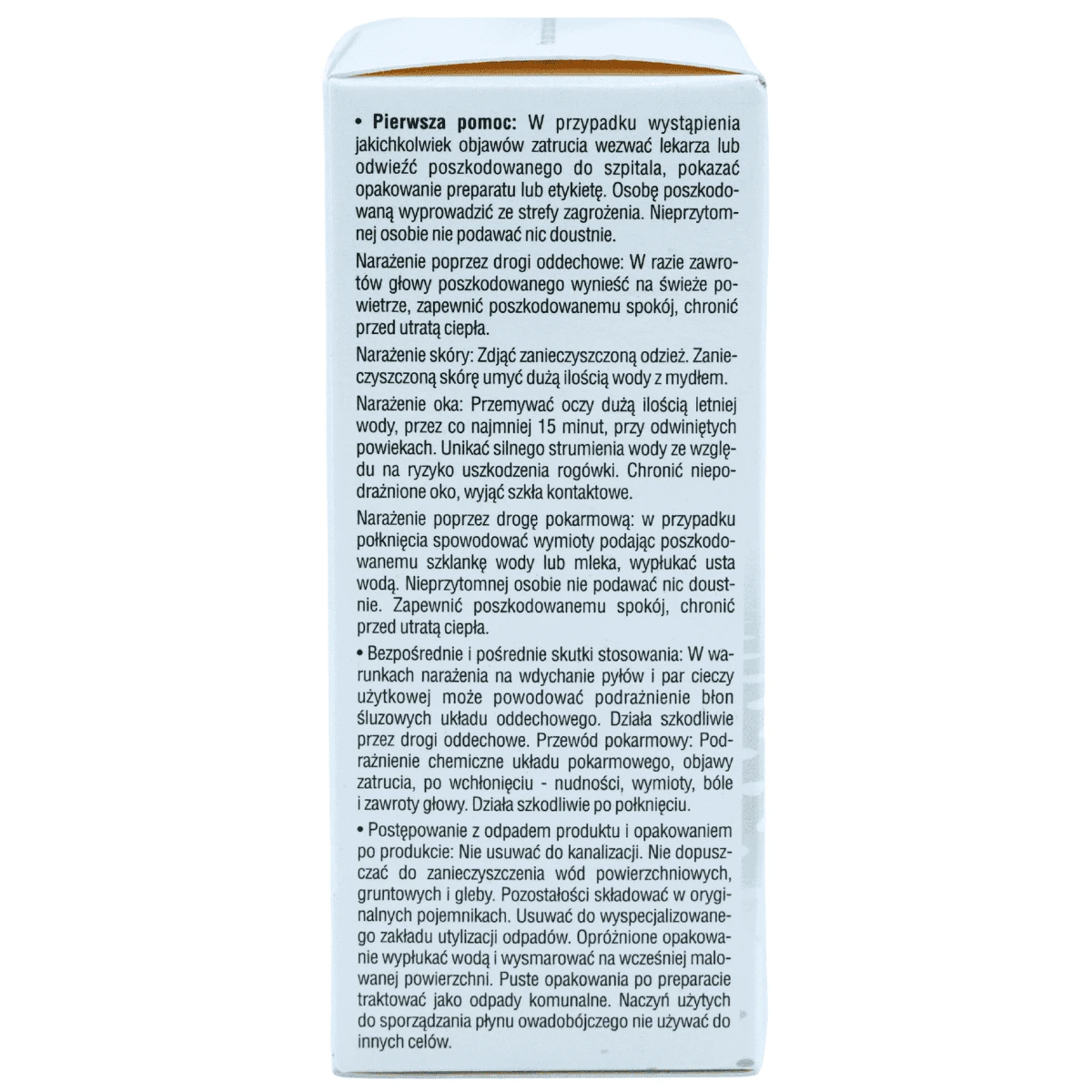 • Pierwsza pomoc: W przypadku wystąpienia jakichkolwiek objawów zatrucia wezwać lekarza lub odwieźć poszkodowanego do szpitala, pokazać opakowanie preparatu lub etykietę. Osobę poszkodowaną wyprowadzić ze strefy zagrożenia. Nieprzytomnej osobie nie podawać nic doustnie.

Narażenie poprzez drogi oddechowe: W razie zawrotów głowy poszkodowanego wynieść na świeże powietrze, zapewnić poszkodowanemu spokój, chronić przed utratą ciepła.

Narażenie skóry: Zdjąć zanieczyszczoną odzież. Zanieczyszczoną skórę umyć dużą ilością wody z mydłem.

Narażenie oka: Przemywać oczy dużą ilością letniej wody, przez co najmniej 15 minut, przy odwiniętych powiekach. Unikać silnego strumienia wody ze względu na ryzyko uszkodzenia rogówki. Chronić niepodrażnione oko, wyjąć szkła kontaktowe.

Narażenie poprzez drogę pokarmową: w przypadku połknięcia spowodować wymioty podając poszkodowanemu szklankę wody lub mleka, wypłukać usta wodą. Nieprzytomnej osobie nie podawać nic doustnie. Zapewnić poszkodowanemu spokój, chronić przed utratą ciepła.

• Bezpośrednie i pośrednie skutki stosowania: W warunkach narażenia na wdychanie pyłów i par cieczy użytkowej może powodować podrażnienie błon śluzowych układu oddechowego. Działa szkodliwie przez drogi oddechowe. Przewód pokarmowy: Podrażnienie chemiczne układu pokarmowego, objawy zatrucia, po wchłonięciu - nudności, wymioty, bóle i zawroty głowy. Działa szkodliwie po połknięciu.

• Postępowanie z odpadem produktu i opakowaniem po produkcie: Nie usuwać do kanalizacji. Nie dopuszczać do zanieczyszczenia wód powierzchniowych, gruntowych i gleby. Pozostałości składować w oryginalnych pojemnikach. Usuwać do wyspecjalizowanego zakładu utylizacji odpadów. Opróżnione opakowanie wypłukać wodą i wysmarować na wcześniej malowanej powierzchni. Puste opakowania po preparacie traktować jako odpady komunalne. Naczyń użytych do sporządzania płynu owadobójczego nie używać do innych celów.